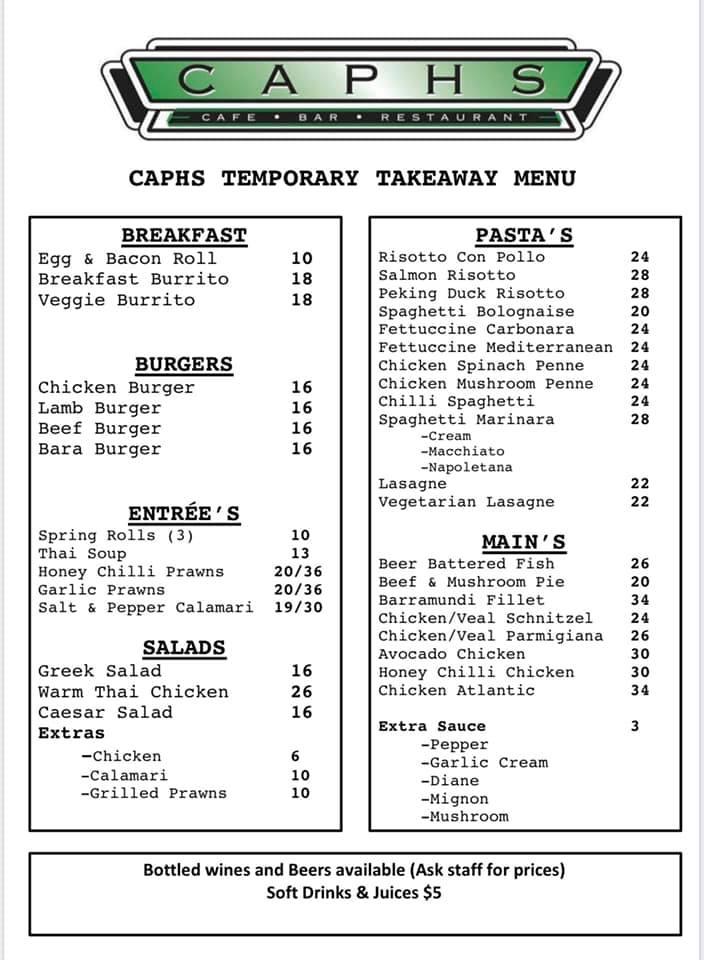 CAPHS
CAFE • BAR • RESTAURANT

CAPHS TEMPORARY TAKEAWAY MENU

BREAKFAST
Egg & Bacon Roll 10
Breakfast Burrito 18
Veggie Burrito 18

BURGERS
Chicken Burger 16
Lamb Burger 16
Beef Burger 16
Bara Burger 16

ENTRÉE'S
Spring Rolls (3) 10
Thai Soup 13
Honey Chilli Prawns 20/36
Garlic Prawns 20/36
Salt & Pepper Calamari 19/30

SALADS
Greek Salad 16
Warm Thai Chicken 26
Caesar Salad 16
Extras
-Chicken 6
-Calamari 10
-Grilled Prawns 10

PASTA'S
Risotto Con Pollo 24
Salmon Risotto 28
Peking Duck Risotto 28
Spaghetti Bolognaise 20
Fettuccine Carbonara 24
Fettuccine Mediterranean 24
Chicken Spinach Penne 24
Chicken Mushroom Penne 24
Chilli Spaghetti 24
Spaghetti Marinara 28
-Cream
-Macchiato
-Napoletana
Lasagne 22
Vegetarian Lasagne 22

MAIN'S
Beer Battered Fish 26
Beef & Mushroom Pie 20
Barramundi Fillet 34
Chicken/Veal Schnitzel 24
Chicken/Veal Parmigiana 26
Avocado Chicken 30
Honey Chilli Chicken 30
Chicken Atlantic 34

Extra Sauce 3
-Pepper
-Garlic Cream
-Diane
-Mignon
-Mushroom

Bottled wines and Beers available (Ask staff for prices)
Soft Drinks & Juices $5